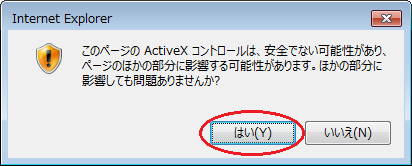 Internet Explorer

このページの ActiveX コントロールは、安全でない可能性があり、ページのほかの部分に影響する可能性があります。ほかの部分に影響しても問題ありませんか?

はい(Y)

いいえ(N)